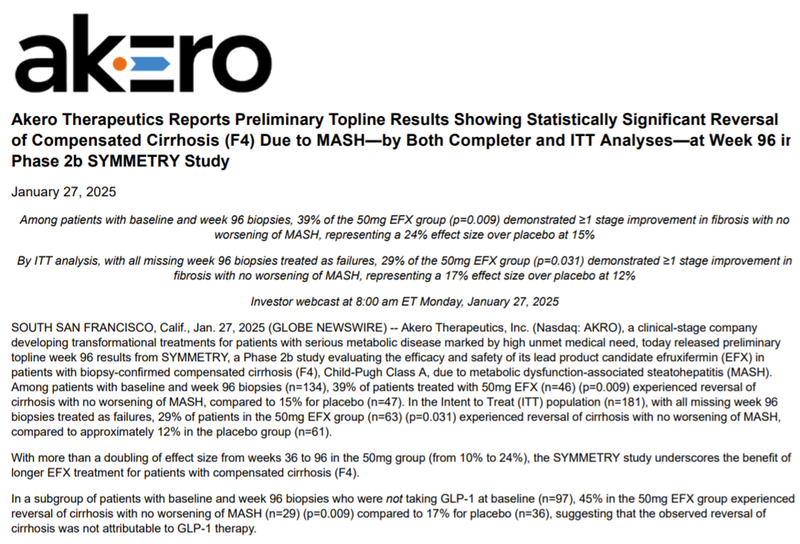 akero

Akero Therapeutics Reports Preliminary Topline Results Showing Statistically Significant Reversal of Compensated Cirrhosis (F4) Due to MASH—by Both Completer and ITT Analyses—at Week 96 ir Phase 2b SYMMETRY Study

January 27, 2025

Among patients with baseline and week 96 biopsies, 39% of the 50mg EFX group (p=0.009) demonstrated ≥1 stage improvement in fibrosis with no worsening of MASH, representing a 24% effect size over placebo at 15%

By ITT analysis, with all missing week 96 biopsies treated as failures, 29% of the 50mg EFX group (p=0.031) demonstrated ≥1 stage improvement in fibrosis with no worsening of MASH, representing a 17% effect size over placebo at 12%

Investor webcast at 8:00 am ET Monday, January 27, 2025

SOUTH SAN FRANCISCO, Calif., Jan. 27, 2025 (GLOBE NEWSWIRE) -- Akero Therapeutics, Inc. (Nasdaq: AKRO), a clinical-stage company developing transformational treatments for patients with serious metabolic disease marked by high unmet medical need, today released preliminary topline week 96 results from SYMMETRY, a Phase 2b study evaluating the efficacy and safety of its lead product candidate efruxifermin (EFX) in patients with biopsy-confirmed compensated cirrhosis (F4), Child-Pugh Class A, due to metabolic dysfunction-associated steatohepatitis (MASH). Among patients with baseline and week 96 biopsies (n=134), 39% of patients treated with 50mg EFX (n=46) (p=0.009) experienced reversal of cirrhosis with no worsening of MASH, compared to 15% for placebo (n=47). In the Intent to Treat (ITT) population (n=181), with all missing week 96 biopsies treated as failures, 29% of patients in the 50mg EFX group (n=63) (p=0.031) experienced reversal of cirrhosis with no worsening of MASH, compared to approximately 12% in the placebo group (n=61).

With more than a doubling of effect size from weeks 36 to 96 in the 50mg group (from 10% to 24%), the SYMMETRY study underscores the benefit of longer EFX treatment for patients with compensated cirrhosis (F4).

In a subgroup of patients with baseline and week 96 biopsies who were not taking GLP-1 at baseline (n=97), 45% in the 50mg EFX group experienced reversal of cirrhosis with no worsening of MASH (n=29) (p=0.009) compared to 17% for placebo (n=36), suggesting that the observed reversal of cirrhosis was not attributable to GLP-1 therapy.